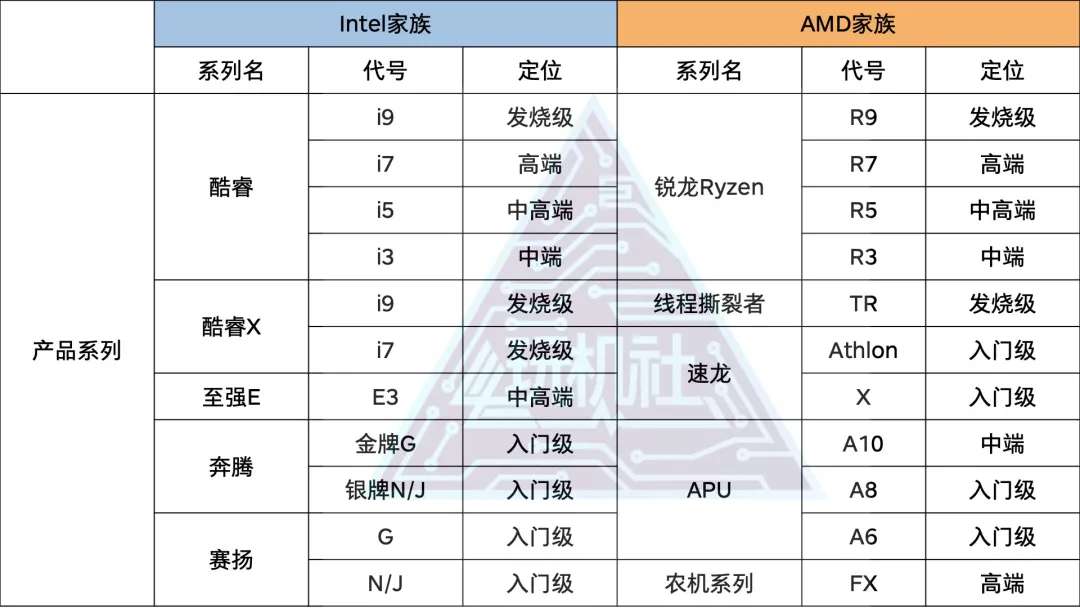 |  | Intel家族 |  |  | AMD家族 |  |  |
|---|---|---|---|---|---|---|
|  | 系列名 | 代号 | 定位 | 系列名 | 代号 | 定位 |
| 产品系列 | 酷睿 | i9 | 发烧级 | 锐龙Ryzen | R9 | 发烧级 |
|  |  | i7 | 高端 |  | R7 | 高端 |
|  |  | i5 | 中高端 |  | R5 | 中高端 |
|  |  | i3 | 中端 |  | R3 | 中端 |
|  | 酷睿X | i9 | 发烧级 | 线程撕裂者 | TR | 发烧级 |
|  |  | i7 | 发烧级 | 速龙 | Athlon | 入门级 |
|  | 至强E | E3 | 中高端 |  | X | 入门级 |
|  | 奔腾 | 金牌G | 入门级 | APU | A10 | 中端 |
|  |  | 银牌N/J | 入门级 |  | A8 | 入门级 |
|  | 赛扬 | G | 入门级 |  | A6 | 入门级 |
|  |  | N/J | 入门级 | 农机系列 | FX | 高端 |